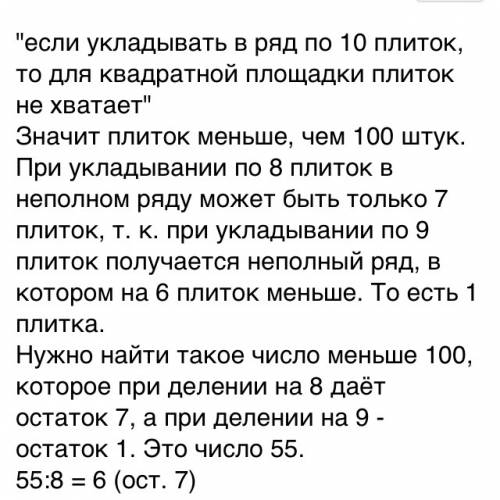 "если укладывать в ряд по 10 плиток, то для квадратной площадки плиток не хватает"
Значит плиток меньше, чем 100 штук.
При укладывании по 8 плиток в неполном ряду может быть только 7 плиток, т. к. при укладывании по 9 плиток получается неполный ряд, в котором на 6 плиток меньше. То есть 1 плитка.
Нужно найти такое число меньше 100, которое при делении на 8 даёт остаток 7, а при делении на 9 - остаток 1. Это число 55.
55:8 = 6 (ост. 7)